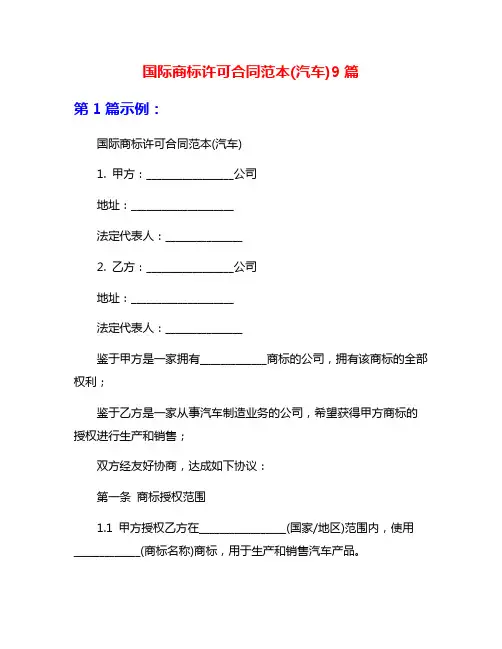 国际商标许可合同范本(汽车)9 篇

第 1 篇示例：

国际商标许可合同范本(汽车)

1. 甲方：________________公司

地址：___________________

法定代表人：______________

2. 乙方：________________公司

地址：___________________

法定代表人：______________

鉴于甲方是一家拥有____________商标的公司，拥有该商标的全部权利；

鉴于乙方是一家从事汽车制造业务的公司，希望获得甲方商标的授权进行生产和销售；

双方经友好协商，达成如下协议：

第一条 商标授权范围

1.1 甲方授权乙方在________________(国家/地区)范围内，使用____________(商标名称)商标，用于生产和销售汽车产品。